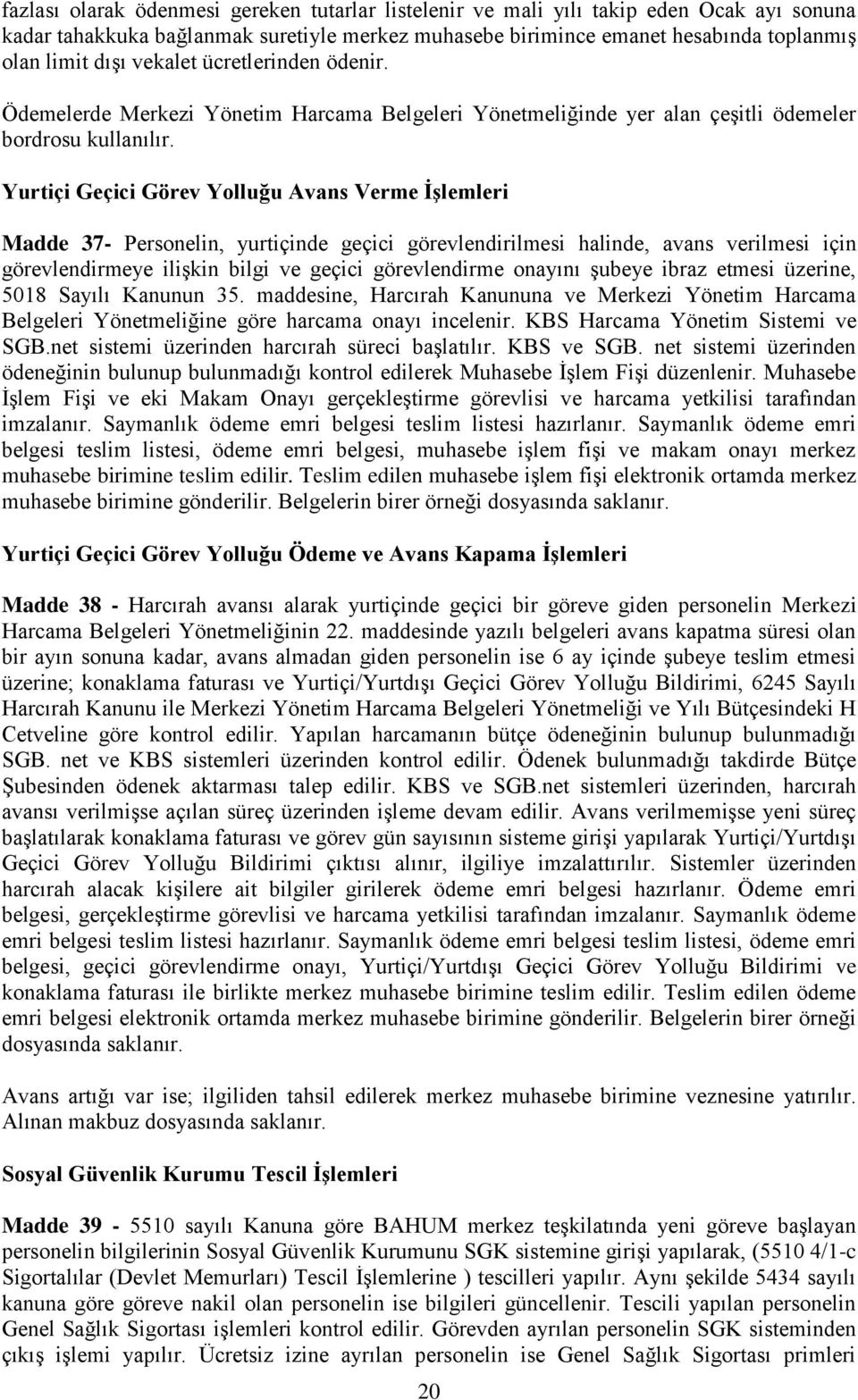 fazlası olarak ödenmesi gereken tutarlar listelenir ve mali yılı takip eden Ocak ayı sonuna kadar tahakkuka bağlanmak suretiyle merkez muhasebe birimince emanet hesabında toplanmış olan limit dışı vekalet ücretlerinden ödenir.

Ödemelerde Merkezi Yönetim Harcama Belgeleri Yönetmeliğinde yer alan çeşitli ödemeler bordrosu kullanılır.

Yurtiçi Geçici Görev Yolluğu Avans Verme İşlemleri

Madde 37- Personelin, yurtiçinde geçici görevlendirilmesi halinde, avans verilmesi için görevlendirmeye ilişkin bilgi ve geçici görevlendirme onayını şubeye ibraz etmesi üzerine, 5018 Sayılı Kanunun 35. maddesine, Harcırah Kanununa ve Merkezi Yönetim Harcama Belgeleri Yönetmeliğine göre harcama onayı incelenir. KBS Harcama Yönetim Sistemi ve SGB.net sistemi üzerinden harcırah süreci başlatılır. KBS ve SGB. net sistemi üzerinden ödeneğinin bulunup bulunmadığı kontrol edilerek Muhasebe İşlem Fişi düzenlenir. Muhasebe İşlem Fişi ve eki Makam Onayı gerçekleştirme görevlisi ve harcama yetkilisi tarafından imzalanır. Saymanlık ödeme emri belgesi teslim listesi hazırlanır. Saymanlık ödeme emri belgesi teslim listesi, ödeme emri belgesi, muhasebe işlem fişi ve makam onayı merkez muhasebe birimine teslim edilir. Teslim edilen muhasebe işlem fişi elektronik ortamda merkez muhasebe birimine gönderilir. Belgelerin birer örneği dosyasında saklanır.

Yurtiçi Geçici Görev Yolluğu Ödeme ve Avans Kapama İşlemleri

Madde 38 - Harcırah avansı alarak yurtiçinde geçici bir göreve giden personelin Merkezi Harcama Belgeleri Yönetmeliğinin 22. maddesinde yazılı belgeleri avans kapatma süresi olan bir ayın sonuna kadar, avans almadan giden personelin ise 6 ay içinde şubeye teslim etmesi üzerine; konaklama faturası ve Yurtiçi/Yurtdışı Geçici Görev Yolluğu Bildirimi, 6245 Sayılı Harcırah Kanunu ile Merkezi Yönetim Harcama Belgeleri Yönetmeliği ve Yılı Bütçesindeki H Cetveline göre kontrol edilir. Yapılan harcamanın bütçe ödeneğinin bulunup bulunmadığı SGB. net ve KBS sistemleri üzerinden kontrol edilir. Ödenek bulunmadığı takdirde Bütçe Şubesinden ödenek aktarması talep edilir. KBS ve SGB.net sistemleri üzerinden, harcırah avansı verilmişse açılan süreç üzerinden işleme devam edilir. Avans verilmemişse yeni süreç başlatılarak konaklama faturası ve görev gün sayısının sisteme girişi yapılarak Yurtiçi/Yurtdışı Geçici Görev Yolluğu Bildirimi çıktısı alınır, ilgiliye imzalattırılır. Sistemler üzerinden harcırah alacak kişilere ait bilgiler girilerek ödeme emri belgesi hazırlanır. Ödeme emri belgesi, gerçekleştirme görevlisi ve harcama yetkilisi tarafından imzalanır. Saymanlık ödeme emri belgesi teslim listesi hazırlanır. Saymanlık ödeme emri belgesi teslim listesi, ödeme emri belgesi, geçici görevlendirme onayı, Yurtiçi/Yurtdışı Geçici Görev Yolluğu Bildirimi ve konaklama faturası ile birlikte merkez muhasebe birimine teslim edilir. Teslim edilen ödeme emri belgesi elektronik ortamda merkez muhasebe birimine gönderilir. Belgelerin birer örneği dosyasında saklanır.

Avans artığı var ise; ilgiliden tahsil edilerek merkez muhasebe birimine veznesine yatırılır. Alınan makbuz dosyasında saklanır.

Sosyal Güvenlik Kurumu Tescil İşlemleri

Madde 39 - 5510 sayılı Kanuna göre BAHUM merkez teşkilatında yeni göreve başlayan personelin bilgilerinin Sosyal Güvenlik Kurumunu SGK sistemine girişi yapılarak, (5510 4/1-c Sigortalılar (Devlet Memurları) Tescil İşlemlerine ) tescilleri yapılır. Aynı şekilde 5434 sayılı kanuna göre göreve nakil olan personelin ise bilgileri güncellenir. Tescili yapılan personelin Genel Sağlık Sigortası işlemleri kontrol edilir. Görevden ayrılan personelin SGK sisteminden çıkış işlemi yapılır. Ücretsiz izine ayrılan personelin ise Genel Sağlık Sigortası primleri

20